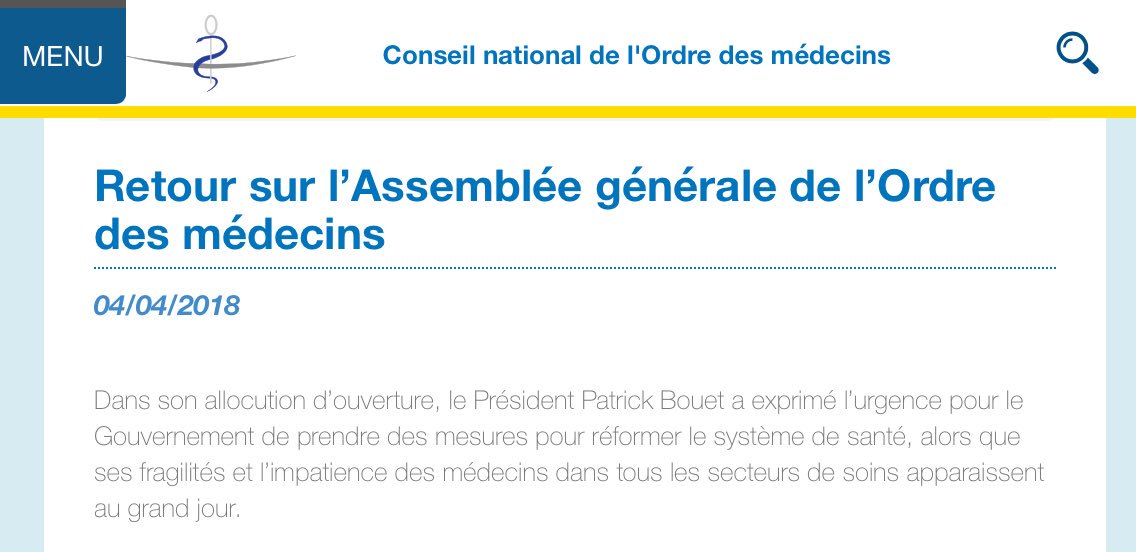 MENU

Conseil national de l'Ordre des médecins

Retour sur l’Assemblée générale de l’Ordre des médecins

04/04/2018

Dans son allocution d’ouverture, le Président Patrick Bouet a exprimé l’urgence pour le Gouvernement de prendre des mesures pour réformer le système de santé, alors que ses fragilités et l’impatience des médecins dans tous les secteurs de soins apparaissent au grand jour.